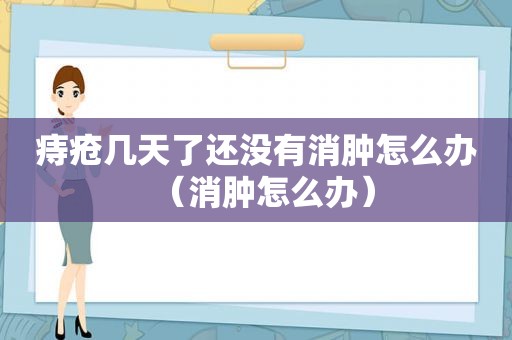 痔疮几天了还没有消肿怎么办（消肿怎么办）